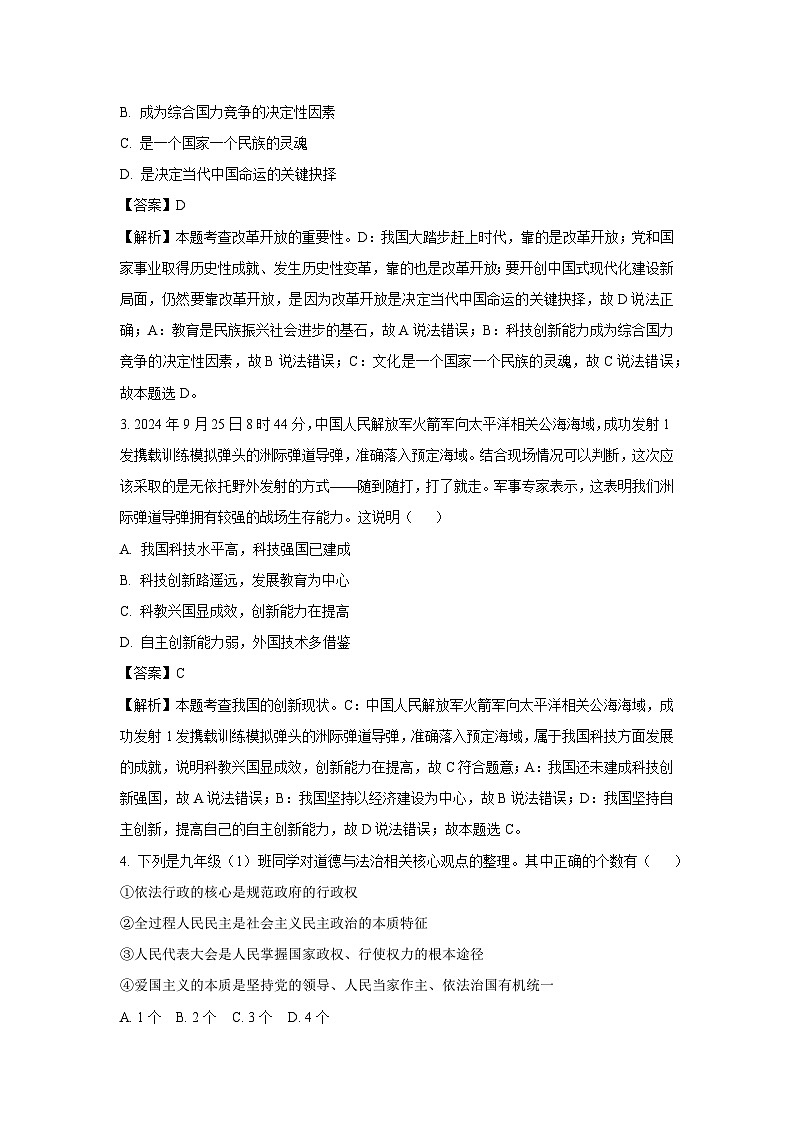 B. 成为综合国力竞争的决定性因素

C. 是一个国家一个民族的灵魂

D. 是决定当代中国命运的关键抉择

【答案】D

【解析】本题考查改革开放的重要性。D：我国大踏步赶上时代，靠的是改革开放；党和国家事业取得历史性成就、发生历史性变革，靠的也是改革开放；要开创中国式现代化建设新局面，仍然要靠改革开放，是因为改革开放是决定当代中国命运的关键抉择，故 D 说法正确；A：教育是民族振兴社会进步的基石，故 A 说法错误；B：科技创新能力成为综合国力竞争的决定性因素，故 B 说法错误；C：文化是一个国家一个民族的灵魂，故 C 说法错误；故本题选 D。

3. 2024 年 9 月 25 日 8 时 44 分，中国人民解放军火箭军向太平洋相关公海海域，成功发射 1 发携载训练模拟弹头的洲际弹道导弹，准确落入预定海域。结合现场情况可以判断，这次应该采取的是无依托野外发射的方式——随到随打，打了就走。军事专家表示，这表明我们洲际弹道导弹拥有较强的战场生存能力。这说明（　　）

A. 我国科技水平高，科技强国已建成

B. 科技创新路遥远，发展教育为中心

C. 科教兴国显成效，创新能力在提高

D. 自主创新能力弱，外国技术多借鉴

【答案】C

【解析】本题考查我国的创新现状。C：中国人民解放军火箭军向太平洋相关公海海域，成功发射 1 发携载训练模拟弹头的洲际弹道导弹，准确落入预定海域，属于我国科技方面发展的成就，说明科教兴国显成效，创新能力在提高，故 C 符合题意；A：我国还未建成科技创新强国，故 A 说法错误；B：我国坚持以经济建设为中心，故 B 说法错误；D：我国坚持自主创新，提高自己的自主创新能力，故 D 说法错误；故本题选 C。

4. 下列是九年级（1）班同学对道德与法治相关核心观点的整理。其中正确的个数有（　　）

①依法行政的核心是规范政府的行政权

②全过程人民民主是社会主义民主政治的本质特征

③人民代表大会是人民掌握国家政权、行使权力的根本途径

④爱国主义的本质是坚持党的领导、人民当家作主、依法治国有机统一

A. 1 个　B. 2 个　C. 3 个　D. 4 个